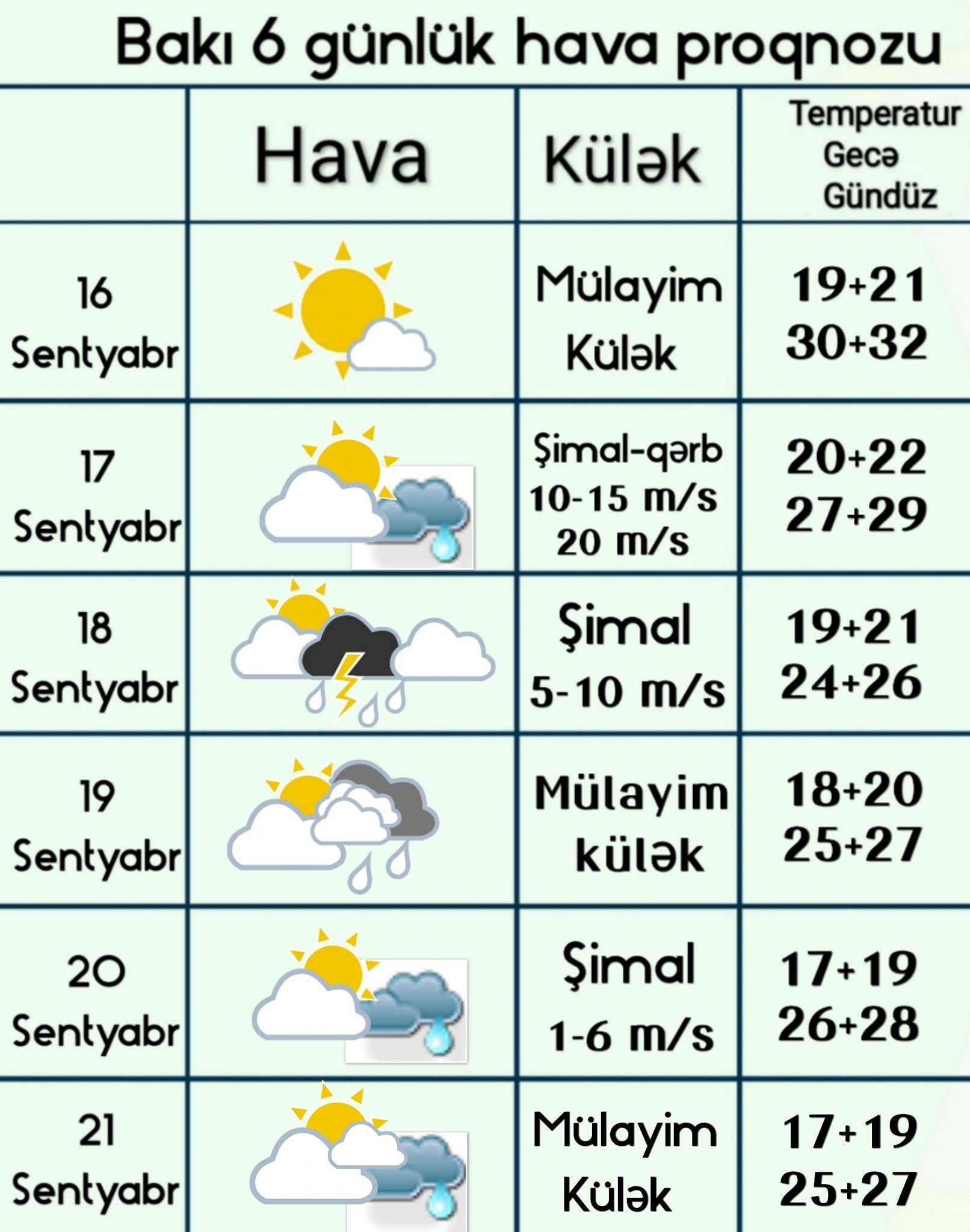 Bakı 6 günlük hava proqnozu

|  | Hava | Külək | Temperatur Gecə Gündüz |
|---|---|---|---|
| 16 Sentyabr |  | Mülayim Külək | 19+21 30+32 |
| 17 Sentyabr |  | Şimal-qərb 10-15 m/s 20 m/s | 20+22 27+29 |
| 18 Sentyabr |  | Şimal 5-10 m/s | 19+21 24+26 |
| 19 Sentyabr |  | Mülayim külək | 18+20 25+27 |
| 20 Sentyabr |  | Şimal 1-6 m/s | 17+19 26+28 |
| 21 Sentyabr |  | Mülayim Külək | 17+19 25+27 |